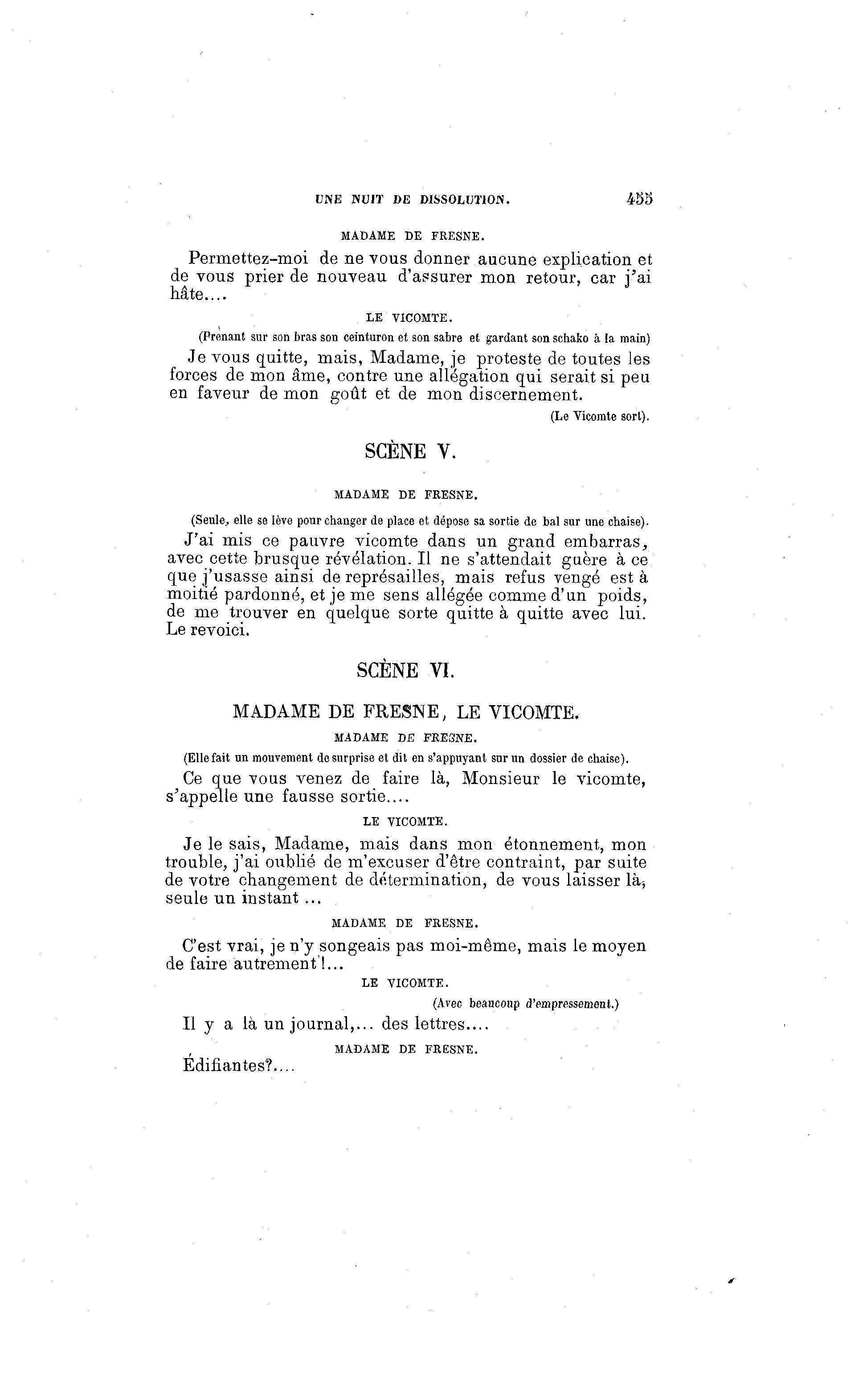 UNE NUIT DE DISSOLUTION. 455

MADAME DE FRESNE.

Permettez-moi de ne vous donner aucune explication et de vous prier de nouveau d'assurer mon retour, car j'ai hâte....

LE VICOMTE.

(Prenant sur son bras son ceinturon et son sabre et gardant son schako à la main)

Je vous quitte, mais, Madame, je proteste de toutes les forces de mon âme, contre une allégation qui serait si peu en faveur de mon goût et de mon discernement.

(Le Vicomte sort).

SCÈNE V.

MADAME DE FRESNE.

(Seule, elle se lève pour changer de place et dépose sa sortie de bal sur une chaise).

J'ai mis ce pauvre vicomte dans un grand embarras, avec cette brusque révélation. Il ne s'attendait guère à ce que j'usasse ainsi de représailles, mais refus vengé est à moitié pardonné, et je me sens allégée comme d'un poids, de me trouver en quelque sorte quitte à quitte avec lui. Le revoici.

SCÈNE VI.

MADAME DE FRESNE, LE VICOMTE.

MADAME DE FRESNE.

(Elle fait un mouvement de surprise et dit en s'appuyant sur un dossier de chaise).

Ce que vous venez de faire là, Monsieur le vicomte, s'appelle une fausse sortie....

LE VICOMTE.

Je le sais, Madame, mais dans mon étonnement, mon trouble, j'ai oublié de m'excuser d'être contraint, par suite de votre changement de détermination, de vous laisser là, seule un instant ...

MADAME DE FRESNE.

C'est vrai, je n'y songeais pas moi-même, mais le moyen de faire autrement!...

LE VICOMTE.

(Avec beaucoup d'empressement.)

Il y a là un journal,... des lettres....

MADAME DE FRESNE.

Édifiantes?....